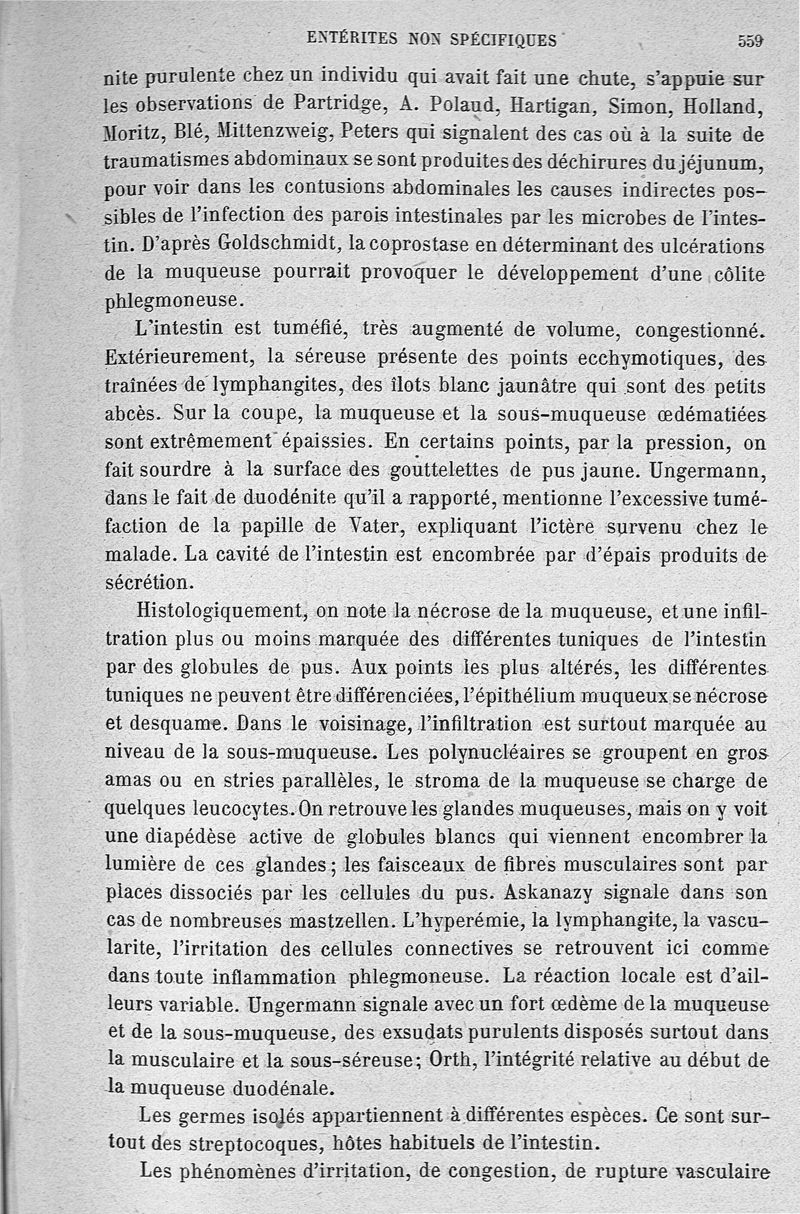 ENTÉRITES NON SPÉCIFIQUES 559

nite purulente chez un individu qui avait fait une chute, s'appuie sur les observations de Partridge, A. Polaud, Hartigan, Simon, Holland, Moritz, Blé, Mittenzweig, Peters qui signalent des cas où à la suite de traumatismes abdominaux se sont produites des déchirures du jéjunum, pour voir dans les contusions abdominales les causes indirectes possibles de l'infection des parois intestinales par les microbes de l'intestin. D'après Goldschmidt, la coprostase en déterminant des ulcérations de la muqueuse pourrait provoquer le développement d'une côlite phlegmoneuse.

L'intestin est tuméfié, très augmenté de volume, congestionné. Extérieurement, la séreuse présente des points ecchymotiques, des traînées de lymphangites, des îlots blanc jaunâtre qui sont des petits abcès. Sur la coupe, la muqueuse et la sous-muqueuse œdématiées sont extrêmement épaissies. En certains points, par la pression, on fait sourdre à la surface des gouttelettes de pus jaune. Ungermann, dans le fait de duodénite qu'il a rapporté, mentionne l'excessive tuméfaction de la papille de Vater, expliquant l'ictère survenu chez le malade. La cavité de l'intestin est encombrée par d'épais produits de sécrétion.

Histologiquement, on note la nécrose de la muqueuse, et une infiltration plus ou moins marquée des différentes tuniques de l'intestin par des globules de pus. Aux points les plus altérés, les différentes tuniques ne peuvent être différenciées, l'épithélium muqueux se nécrose et desquame. Dans le voisinage, l'infiltration est surtout marquée au niveau de la sous-muqueuse. Les polynucléaires se groupent en gros amas ou en stries parallèles, le stroma de la muqueuse se charge de quelques leucocytes. On retrouve les glandes muqueuses, mais on y voit une diapédèse active de globules blancs qui viennent encombrer la lumière de ces glandes; les faisceaux de fibres musculaires sont par places dissociés par les cellules du pus. Askanazy signale dans son cas de nombreuses mastzellen. L'hyperémie, la lymphangite, la vascularite, l'irritation des cellules connectives se retrouvent ici comme dans toute inflammation phlegmoneuse. La réaction locale est d'ailleurs variable. Ungermann signale avec un fort œdème de la muqueuse et de la sous-muqueuse, des exsudats purulents disposés surtout dans la musculaire et la sous-séreuse; Orth, l'intégrité relative au début de la muqueuse duodénale.

Les germes isolés appartiennent à différentes espèces. Ce sont surtout des streptocoques, hôtes habituels de l'intestin.

Les phénomènes d'irritation, de congestion, de rupture vasculaire